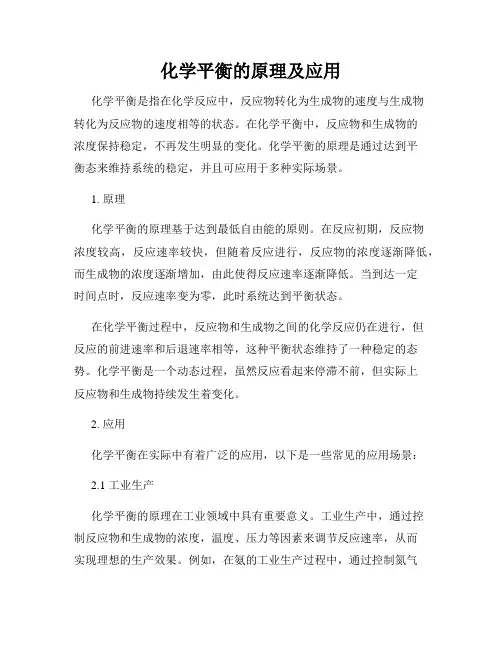 化学平衡的原理及应用

化学平衡是指在化学反应中，反应物转化为生成物的速度与生成物转化为反应物的速度相等的状态。在化学平衡中，反应物和生成物的浓度保持稳定，不再发生明显的变化。化学平衡的原理是通过达到平衡态来维持系统的稳定，并且可应用于多种实际场景。

1. 原理

化学平衡的原理基于达到最低自由能的原则。在反应初期，反应物浓度较高，反应速率较快，但随着反应进行，反应物的浓度逐渐降低，而生成物的浓度逐渐增加，由此使得反应速率逐渐降低。当到达一定时间点时，反应速率变为零，此时系统达到平衡状态。

在化学平衡过程中，反应物和生成物之间的化学反应仍在进行，但反应的前进速率和后退速率相等，这种平衡状态维持了一种稳定的态势。化学平衡是一个动态过程，虽然反应看起来停滞不前，但实际上反应物和生成物持续发生着变化。

2. 应用

化学平衡在实际中有着广泛的应用，以下是一些常见的应用场景：

2.1 工业生产

化学平衡的原理在工业领域中具有重要意义。工业生产中，通过控制反应物和生成物的浓度，温度、压力等因素来调节反应速率，从而实现理想的生产效果。例如，在氨的工业生产过程中，通过控制氮气